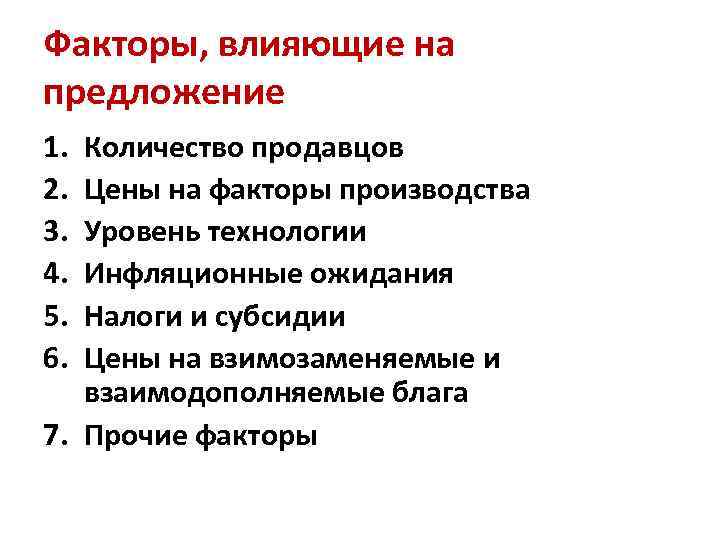 Факторы, влияющие на предложение

1. Количество продавцов
2. Цены на факторы производства
3. Уровень технологии
4. Инфляционные ожидания
5. Налоги и субсидии
6. Цены на взимозаменяемые и взаимодополняемые блага
7. Прочие факторы